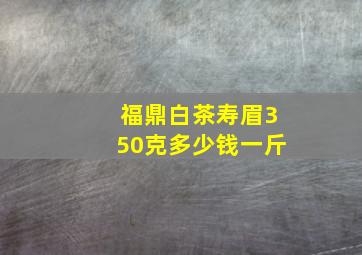 福鼎白茶寿眉350克多少钱一斤